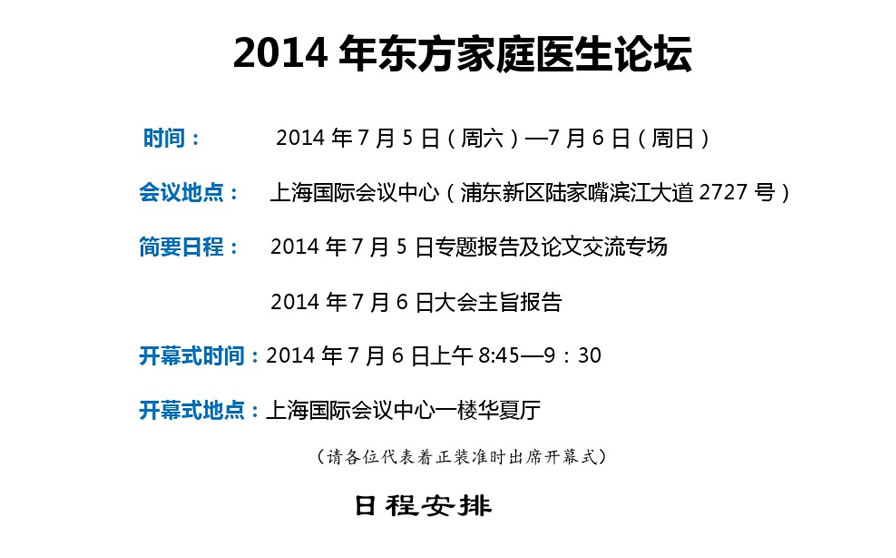 2014年东方家庭医生论坛

时间： 2014年7月5日（周六）—7月6日（周日）

会议地点： 上海国际会议中心（浦东新区陆家嘴滨江大道2727号）

简要日程： 2014年7月5日专题报告及论文交流专场

2014年7月6日大会主旨报告

开幕式时间：2014年7月6日上午8:45—9：30

开幕式地点：上海国际会议中心一楼华夏厅

（请各位代表着正装准时出席开幕式）

日程安排